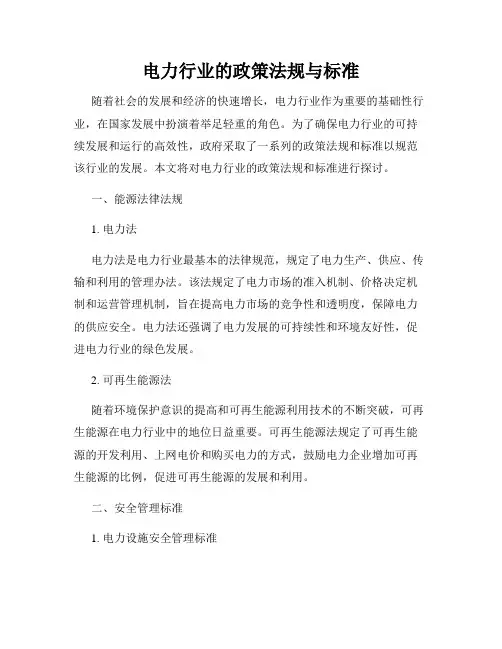 电力行业的政策法规与标准

随着社会的发展和经济的快速增长，电力行业作为重要的基础性行业，在国家发展中扮演着举足轻重的角色。为了确保电力行业的可持续发展和运行的高效性，政府采取了一系列的政策法规和标准以规范该行业的发展。本文将对电力行业的政策法规和标准进行探讨。

一、能源法律法规

1. 电力法

电力法是电力行业最基本的法律规范，规定了电力生产、供应、传输和利用的管理办法。该法规定了电力市场的准入机制、价格决定机制和运营管理机制，旨在提高电力市场的竞争性和透明度，保障电力的供应安全。电力法还强调了电力发展的可持续性和环境友好性，促进电力行业的绿色发展。

2. 可再生能源法

随着环境保护意识的提高和可再生能源利用技术的不断突破，可再生能源在电力行业中的地位日益重要。可再生能源法规定了可再生能源的开发利用、上网电价和购买电力的方式，鼓励电力企业增加可再生能源的比例，促进可再生能源的发展和利用。

二、安全管理标准

1. 电力设施安全管理标准